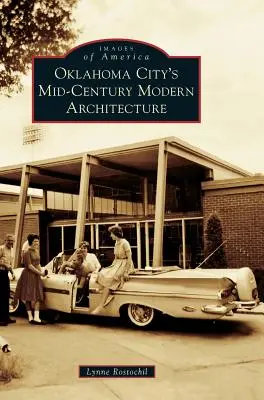 IMAGES
of America
OKLAHOMA CITY'S
MID-CENTURY MODERN
ARCHITECTURE

Lynne Rostochil